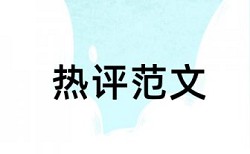 热评范文